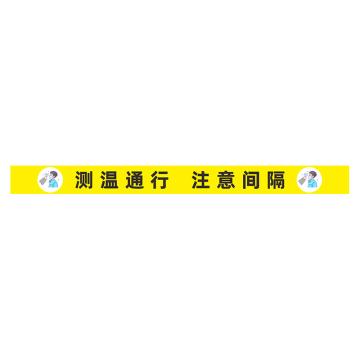 测温通行 注意间隔